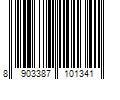 8 903387 101341